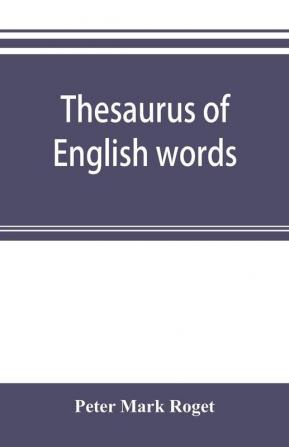 Thesaurus of English words

Peter Mark Roget